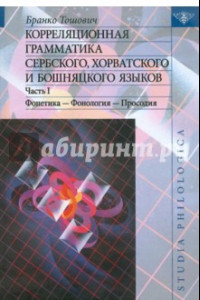 Бранко Тошович
КОРРЕЛЯЦИОННАЯ ГРАММАТИКА СЕРБСКОГО, ХОРВАТСКОГО И БОШНЯЦКОГО ЯЗЫКОВ
Часть I
Фонетика — Фонология — Просодия

Лабиринт.ру

STUDIA PHILOLOGICA